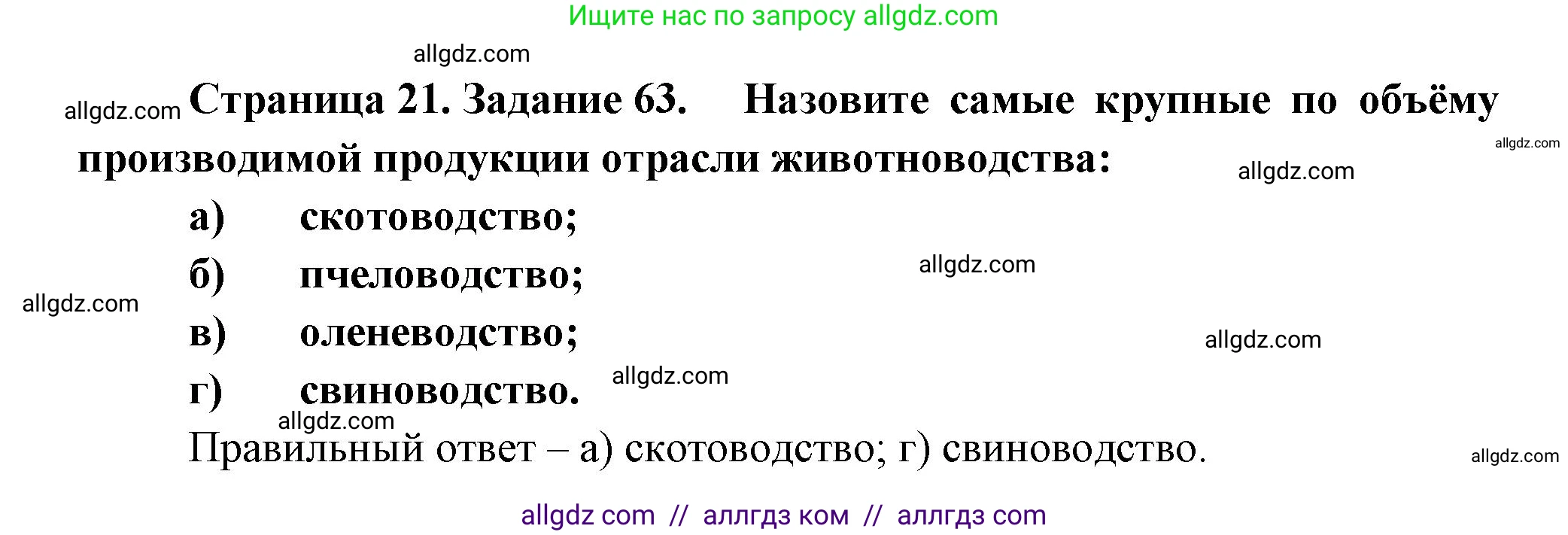 Ищите нас по запросу allgdz.com

allgdz.com

allgdz.com Страница 21. Задание 63. Назовите самые крупные по объёму производимой продукции отрасли животноводства: allgdz.com

allgdz.com

а) скотоводство;

б) пчеловодство; allgdz.com

allgdz.com

в) оленеводство; allgdz.com

г) свиноводство. allgdz.com

allgdz.com

Правильный ответ – а) скотоводство; г) свиноводство. allgdz.com

allgdz com // аллгдз ком // аллгдз com